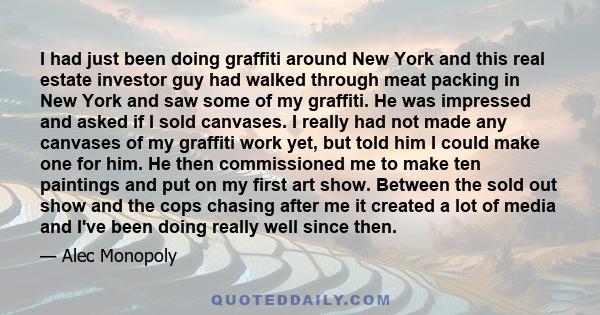 I had just been doing graffiti around New York and this real estate investor guy had walked through meat packing in New York and saw some of my graffiti. He was impressed and asked if I sold canvases. I really had not made any canvases of my graffiti work yet, but told him I could make one for him. He then commissioned me to make ten paintings and put on my first art show. Between the sold out show and the cops chasing after me it created a lot of media and I've been doing really well since then.

— Alec Monopoly

QUOTEDDAILY.COM